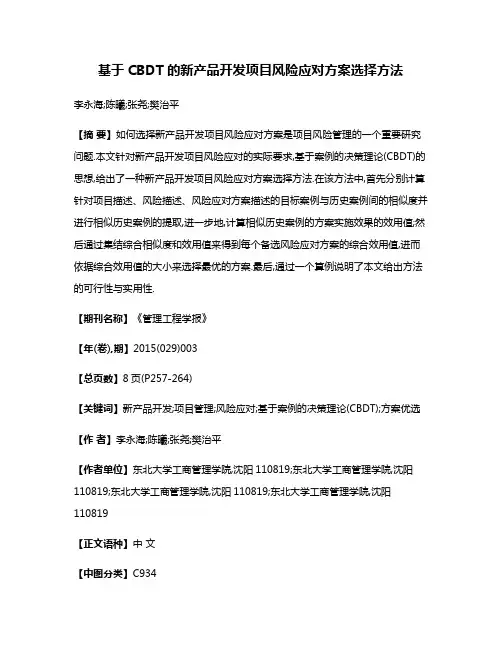 基于 CBDT 的新产品开发项目风险应对方案选择方法

李永海;陈曦;张尧;樊治平

【摘 要】如何选择新产品开发项目风险应对方案是项目风险管理的一个重要研究问题.本文针对新产品开发项目风险应对的实际要求,基于案例的决策理论(CBDT)的思想,给出了一种新产品开发项目风险应对方案选择方法.在该方法中,首先分别计算针对项目描述、风险描述、风险应对方案描述的目标案例与历史案例间的相似度并进行相似历史案例的提取,进一步地,计算相似历史案例的方案实施效果的效用值;然后通过集结综合相似度和效用值来得到每个备选风险应对方案的综合效用值,进而依据综合效用值的大小来选择最优的方案.最后,通过一个算例说明了本文给出方法的可行性与实用性.

【期刊名称】《管理工程学报》

【年(卷),期】2015(029)003

【总页数】8 页(P257-264)

【关键词】新产品开发;项目管理;风险应对;基于案例的决策理论(CBDT);方案优选

【作 者】李永海;陈曦;张尧;樊治平

【作者单位】东北大学工商管理学院,沈阳 110819;东北大学工商管理学院,沈阳 110819;东北大学工商管理学院,沈阳 110819;东北大学工商管理学院,沈阳 110819

【正文语种】中 文

【中图分类】C934